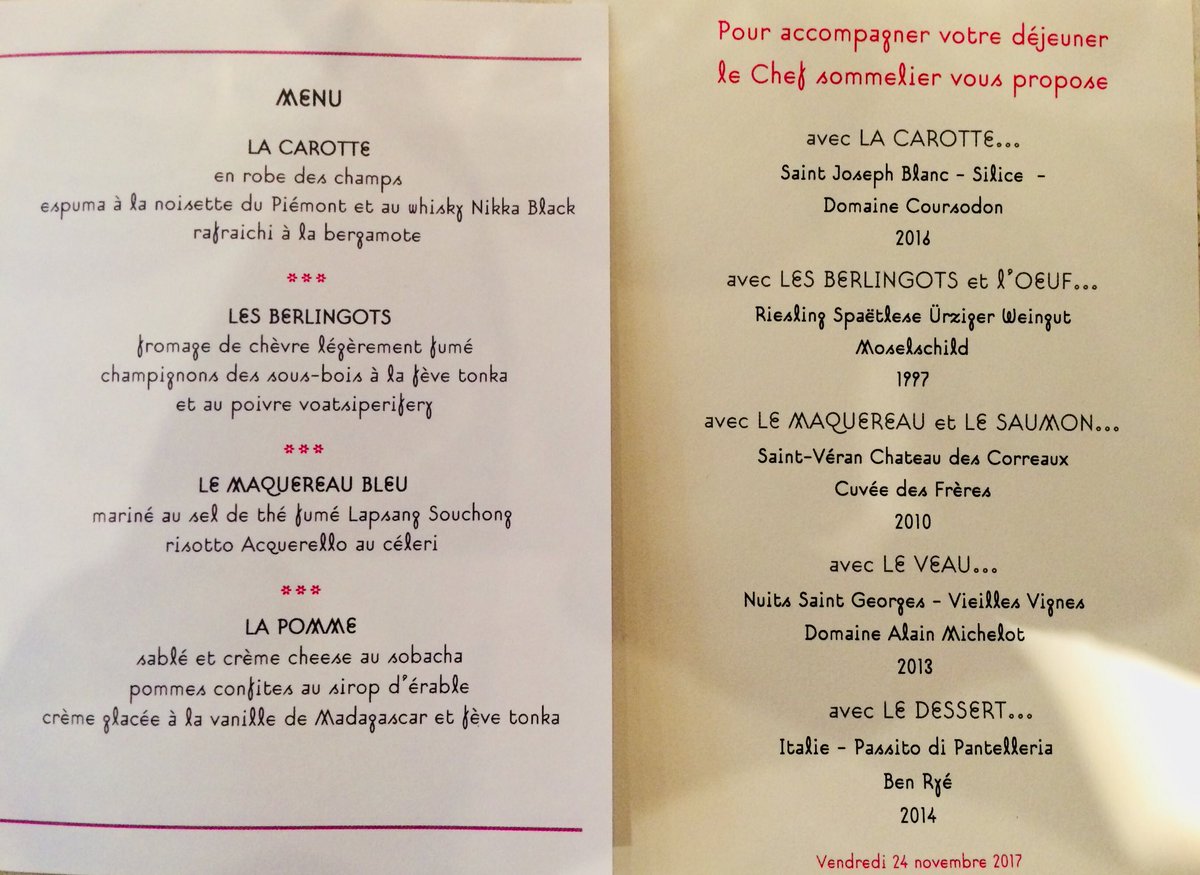 MENU

LA CAROTTE
en robe des champs
espuma à la noisette du Piémont et au whisky Nikka Black
rafraichi à la bergamote

***

LES BERLINGOTS
fromage de chèvre légèrement fumé
champignons des sous-bois à la fève tonka
et au poivre voatsiperifery

***

LE MAQUEREAU BLEU
mariné au sel de thé fumé Lapsang Souchong
risotto Acquerello au céleri

***

LA POMME
sablé et crème cheese au sobacha
pommes confites au sirop d'érable
crème glacée à la vanille de Madagascar et fève tonka

Pour accompagner votre déjeuner
le Chef sommelier vous propose

avec LA CAROTTE...
Saint Joseph Blanc - Silice -
Domaine Coursodon
2016

avec LES BERLINGOTS et l'OEUF...
Riesling Spaëtlese Ürziger Weingut
Moselschild
1997

avec LE MAQUEREAU et LE SAUMON...
Saint-Véran Chateau des Correaux
Cuvée des Frères
2010

avec LE VEAU...
Nuits Saint Georges - Vieilles Vignes
Domaine Alain Michelot
2013

avec LE DESSERT...
Italie - Passito di Pantelleria
Ben Ryé
2014

Vendredi 24 novembre 2017